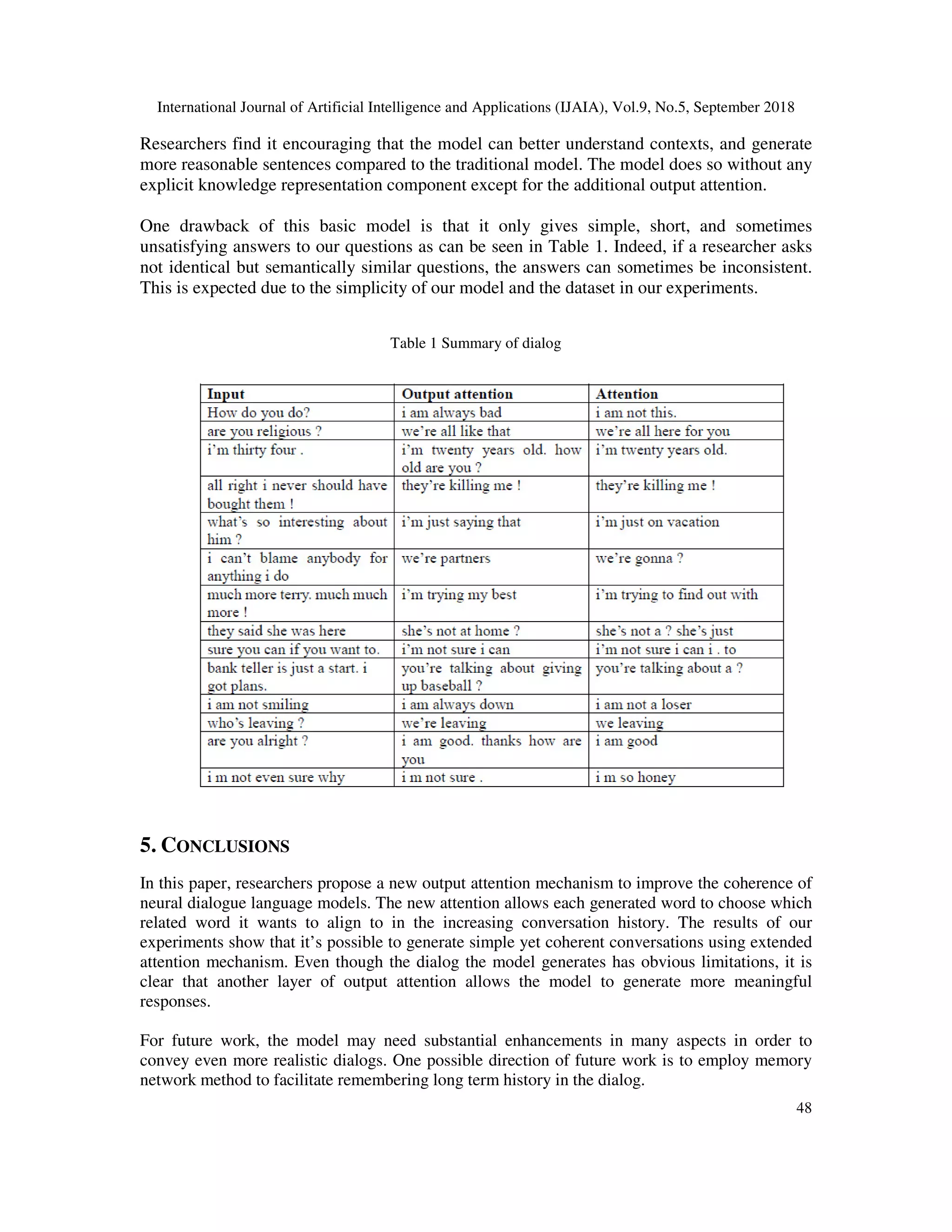 International Journal of Artificial Intelligence and Applications (IJAIA), Vol.9, No.5, September 2018

Researchers find it encouraging that the model can better understand contexts, and generate more reasonable sentences compared to the traditional model. The model does so without any explicit knowledge representation component except for the additional output attention.

One drawback of this basic model is that it only gives simple, short, and sometimes unsatisfying answers to our questions as can be seen in Table 1. Indeed, if a researcher asks not identical but semantically similar questions, the answers can sometimes be inconsistent. This is expected due to the simplicity of our model and the dataset in our experiments.

Table 1 Summary of dialog

| Input | Output attention | Attention |
|---|---|---|
| How do you do? | i am always bad | i am not this. |
| are you religious ? | we're all like that | we're all here for you |
| i'm thirty four . | i'm twenty years old. how old are you ? | i'm twenty years old. |
| all right i never should have bought them ! | they're killing me ! | they're killing me ! |
| what's so interesting about him ? | i'm just saying that | i'm just on vacation |
| i can't blame anybody for anything i do | we're partners | we're gonna ? |
| much more terry. much much more ! | i'm trying my best | i'm trying to find out with |
| they said she was here | she's not at home ? | she's not a ? she's just |
| sure you can if you want to. | i'm not sure i can | i'm not sure i can i . to |
| bank teller is just a start. i got plans. | you're talking about giving up baseball ? | you're talking about a ? |
| i am not smiling | i am always down | i am not a loser |
| who's leaving ? | we're leaving | we leaving |
| are you alright ? | i am good. thanks how are you | i am good |
| i m not even sure why | i m not sure . | i m so honey |

5. CONCLUSIONS

In this paper, researchers propose a new output attention mechanism to improve the coherence of neural dialogue language models. The new attention allows each generated word to choose which related word it wants to align to in the increasing conversation history. The results of our experiments show that it's possible to generate simple yet coherent conversations using extended attention mechanism. Even though the dialog the model generates has obvious limitations, it is clear that another layer of output attention allows the model to generate more meaningful responses.

For future work, the model may need substantial enhancements in many aspects in order to convey even more realistic dialogs. One possible direction of future work is to employ memory network method to facilitate remembering long term history in the dialog.

48